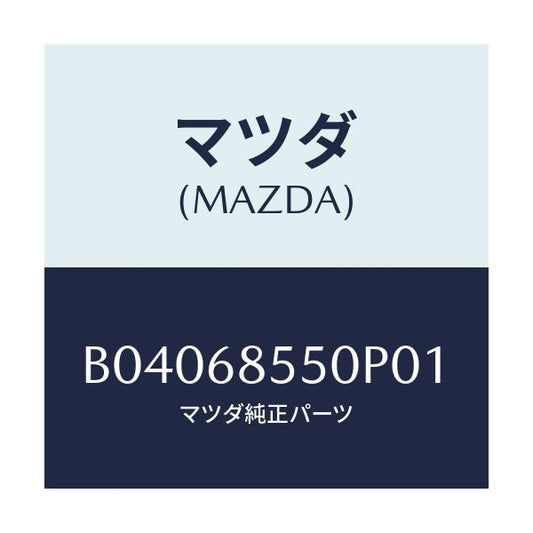 マツダ
(MAZDA)

B04068550P01
マツダ純正パーツ